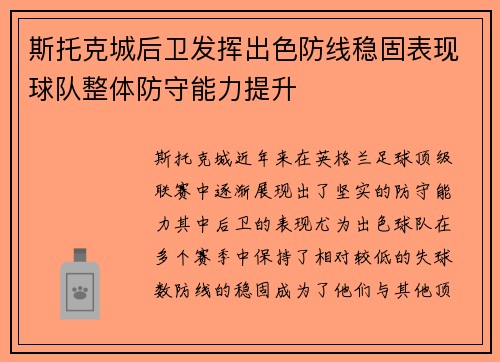 斯托克城后卫发挥出色防线稳固表现球队整体防守能力提升

斯托克城近年来在英格兰足球顶级联赛中逐渐展现出了坚实的防守能力其中后卫的表现尤为出色球队在多个赛季中保持了相对较低的失球数防线的稳固成为了他们与其他顶